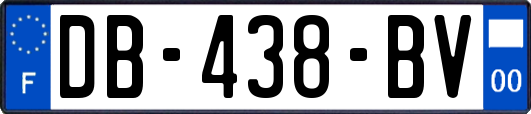 F
DB-438-BV
00